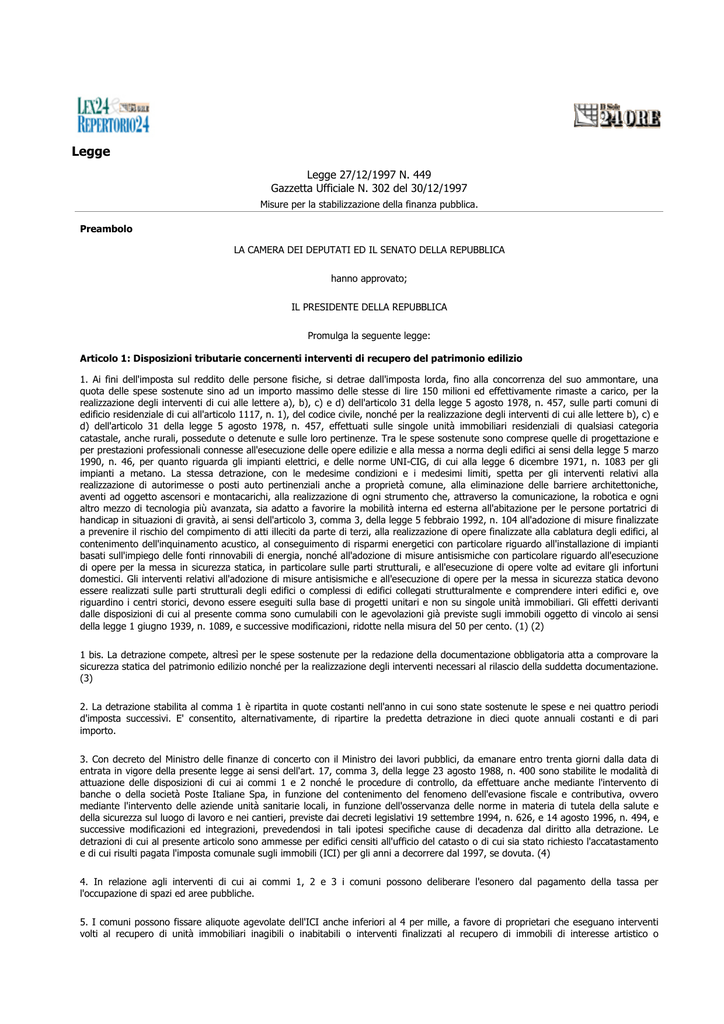 LEX24 REPERTORIO24

Il Sole 24 ORE

Legge

Legge 27/12/1997 N. 449
Gazzetta Ufficiale N. 302 del 30/12/1997
Misure per la stabilizzazione della finanza pubblica.

Preambolo

LA CAMERA DEI DEPUTATI ED IL SENATO DELLA REPUBBLICA

hanno approvato;

IL PRESIDENTE DELLA REPUBBLICA

Promulga la seguente legge:

Articolo 1: Disposizioni tributarie concernenti interventi di recupero del patrimonio edilizio

1. Ai fini dell'imposta sul reddito delle persone fisiche, si detrae dall'imposta lorda, fino alla concorrenza del suo ammontare, una quota delle spese sostenute sino ad un importo massimo delle stesse di lire 150 milioni ed effettivamente rimaste a carico, per la realizzazione degli interventi di cui alle lettere a), b), c) e d) dell'articolo 31 della legge 5 agosto 1978, n. 457, sulle parti comuni di edificio residenziale di cui all'articolo 1117, n. 1), del codice civile, nonché per la realizzazione degli interventi di cui alle lettere b), c) e d) dell'articolo 31 della legge 5 agosto 1978, n. 457, effettuati sulle singole unità immobiliari residenziali di qualsiasi categoria catastale, anche rurali, possedute o detenute e sulle loro pertinenze. Tra le spese sostenute sono comprese quelle di progettazione e per prestazioni professionali connesse all'esecuzione delle opere edilizie e alla messa a norma degli edifici ai sensi della legge 5 marzo 1990, n. 46, per quanto riguarda gli impianti elettrici, e delle norme UNI-CIG, di cui alla legge 6 dicembre 1971, n. 1083 per gli impianti a metano. La stessa detrazione, con le medesime condizioni e i medesimi limiti, spetta per gli interventi relativi alla realizzazione di autorimesse o posti auto pertinenziali anche a proprietà comune, alla eliminazione delle barriere architettoniche, aventi ad oggetto ascensori e montacarichi, alla realizzazione di ogni strumento che, attraverso la comunicazione, la robotica e ogni altro mezzo di tecnologia più avanzata, sia adatto a favorire la mobilità interna ed esterna all'abitazione per le persone portatrici di handicap in situazioni di gravità, ai sensi dell'articolo 3, comma 3, della legge 5 febbraio 1992, n. 104 all'adozione di misure finalizzate a prevenire il rischio del compimento di atti illeciti da parte di terzi, alla realizzazione di opere finalizzate alla cablatura degli edifici, al contenimento dell'inquinamento acustico, al conseguimento di risparmi energetici con particolare riguardo all'installazione di impianti basati sull'impiego delle fonti rinnovabili di energia, nonché all'adozione di misure antisismiche con particolare riguardo all'esecuzione di opere per la messa in sicurezza statica, in particolare sulle parti strutturali, e all'esecuzione di opere volte ad evitare gli infortuni domestici. Gli interventi relativi all'adozione di misure antisismiche e all'esecuzione di opere per la messa in sicurezza statica devono essere realizzati sulle parti strutturali degli edifici o complessi di edifici collegati strutturalmente e comprendere interi edifici e, ove riguardino i centri storici, devono essere eseguiti sulla base di progetti unitari e non su singole unità immobiliari. Gli effetti derivanti dalle disposizioni di cui al presente comma sono cumulabili con le agevolazioni già previste sugli immobili oggetto di vincolo ai sensi della legge 1 giugno 1939, n. 1089, e successive modificazioni, ridotte nella misura del 50 per cento. (1) (2)

1 bis. La detrazione compete, altresì per le spese sostenute per la redazione della documentazione obbligatoria atta a comprovare la sicurezza statica del patrimonio edilizio nonché per la realizzazione degli interventi necessari al rilascio della suddetta documentazione. (3)

2. La detrazione stabilita al comma 1 è ripartita in quote costanti nell'anno in cui sono state sostenute le spese e nei quattro periodi d'imposta successivi. E' consentito, alternativamente, di ripartire la predetta detrazione in dieci quote annuali costanti e di pari importo.

3. Con decreto del Ministro delle finanze di concerto con il Ministro dei lavori pubblici, da emanare entro trenta giorni dalla data di entrata in vigore della presente legge ai sensi dell'art. 17, comma 3, della legge 23 agosto 1988, n. 400 sono stabilite le modalità di attuazione delle disposizioni di cui ai commi 1 e 2 nonché le procedure di controllo, da effettuare anche mediante l'intervento di banche o della società Poste Italiane Spa, in funzione del contenimento del fenomeno dell'evasione fiscale e contributiva, ovvero mediante l'intervento delle aziende unità sanitarie locali, in funzione dell'osservanza delle norme in materia di tutela della salute e della sicurezza sul luogo di lavoro e nei cantieri, previste dai decreti legislativi 19 settembre 1994, n. 626, e 14 agosto 1996, n. 494, e successive modificazioni ed integrazioni, prevedendosi in tali ipotesi specifiche cause di decadenza dal diritto alla detrazione. Le detrazioni di cui al presente articolo sono ammesse per edifici censiti all'ufficio del catasto o di cui sia stato richiesto l'accatastamento e di cui risulti pagata l'imposta comunale sugli immobili (ICI) per gli anni a decorrere dal 1997, se dovuta. (4)

4. In relazione agli interventi di cui ai commi 1, 2 e 3 i comuni possono deliberare l'esonero dal pagamento della tassa per l'occupazione di spazi ed aree pubbliche.

5. I comuni possono fissare aliquote agevolate dell'ICI anche inferiori al 4 per mille, a favore di proprietari che eseguano interventi volti al recupero di unità immobiliari inagibili o inabitabili o interventi finalizzati al recupero di immobili di interesse artistico o